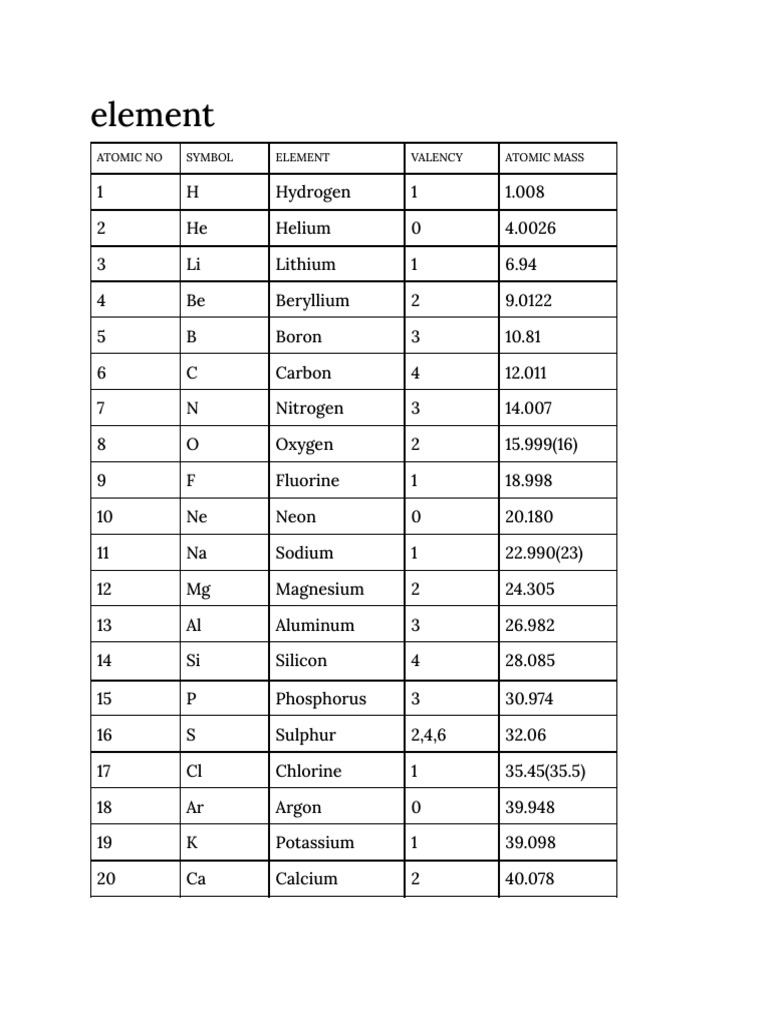 element

| ATOMIC NO | SYMBOL | ELEMENT | VALENCY | ATOMIC MASS |
|---|---|---|---|---|
| 1 | H | Hydrogen | 1 | 1.008 |
| 2 | He | Helium | 0 | 4.0026 |
| 3 | Li | Lithium | 1 | 6.94 |
| 4 | Be | Beryllium | 2 | 9.0122 |
| 5 | B | Boron | 3 | 10.81 |
| 6 | C | Carbon | 4 | 12.011 |
| 7 | N | Nitrogen | 3 | 14.007 |
| 8 | O | Oxygen | 2 | 15.999(16) |
| 9 | F | Fluorine | 1 | 18.998 |
| 10 | Ne | Neon | 0 | 20.180 |
| 11 | Na | Sodium | 1 | 22.990(23) |
| 12 | Mg | Magnesium | 2 | 24.305 |
| 13 | Al | Aluminum | 3 | 26.982 |
| 14 | Si | Silicon | 4 | 28.085 |
| 15 | P | Phosphorus | 3 | 30.974 |
| 16 | S | Sulphur | 2,4,6 | 32.06 |
| 17 | Cl | Chlorine | 1 | 35.45(35.5) |
| 18 | Ar | Argon | 0 | 39.948 |
| 19 | K | Potassium | 1 | 39.098 |
| 20 | Ca | Calcium | 2 | 40.078 |